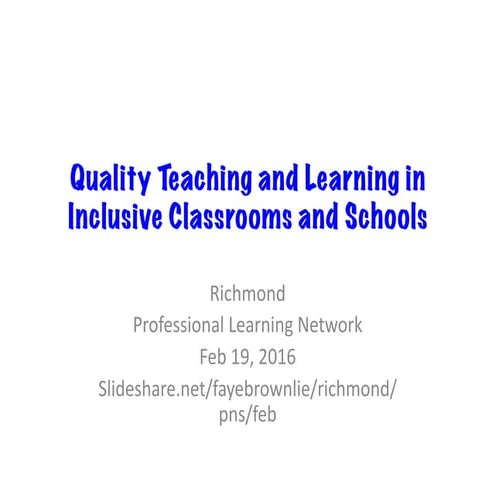 Quality Teaching and Learning in Inclusive Classrooms and Schools

Richmond
Professional Learning Network
Feb 19, 2016
Slideshare.net/fayebrownlie/richmond/pns/feb